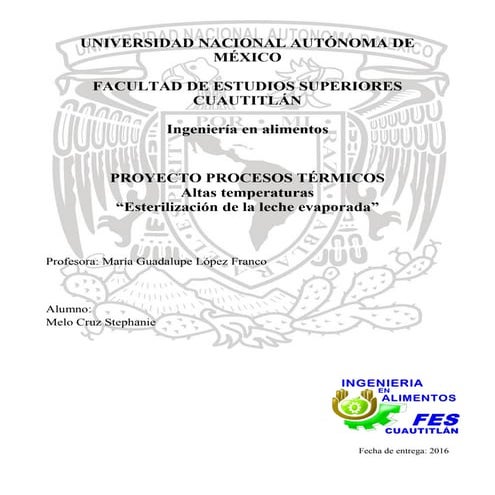 UNIVERSIDAD NACIONAL AUTÓNOMA DE MÉXICO

FACULTAD DE ESTUDIOS SUPERIORES CUAUTITLÁN

Ingeniería en alimentos

PROYECTO PROCESOS TÉRMICOS
Altas temperaturas
"Esterilización de la leche evaporada"

Profesora: María Guadalupe López Franco

Alumno:
Melo Cruz Stephanie

INGENIERIA
EN
ALIMENTOS
FES
CUAUTITLÁN

Fecha de entrega: 2016

UNIVERSIDAD NACIONAL AUTONOMA DE MEXICO
POR MI RAZA HABLARA EL ESPIRITU